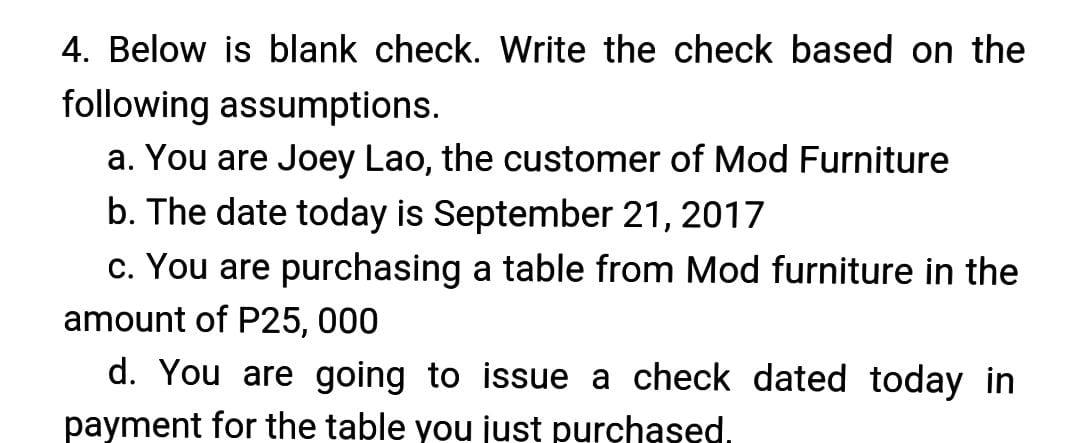 4. Below is blank check. Write the check based on the following assumptions.

a. You are Joey Lao, the customer of Mod Furniture

b. The date today is September 21, 2017

c. You are purchasing a table from Mod furniture in the amount of P25, 000

d. You are going to issue a check dated today in payment for the table you just purchased.